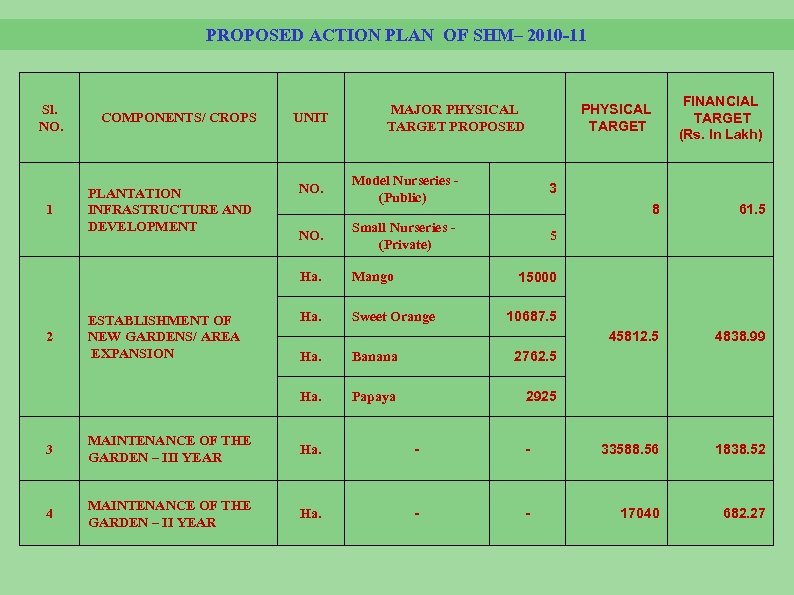 PROPOSED ACTION PLAN OF SHM– 2010-11

| Sl. NO. | COMPONENTS/ CROPS | UNIT | MAJOR PHYSICAL TARGET PROPOSED | | PHYSICAL TARGET | FINANCIAL TARGET (Rs. In Lakh) |
|---|---|---|---|---|---|---|
| 1 | PLANTATION INFRASTRUCTURE AND DEVELOPMENT | NO. | Model Nurseries - (Public) | 3 | 8 | 61.5 |
| | | NO. | Small Nurseries - (Private) | 5 | | |
| 2 | ESTABLISHMENT OF NEW GARDENS/ AREA EXPANSION | Ha. | Mango | 15000 | 45812.5 | 4838.99 |
| | | Ha. | Sweet Orange | 10687.5 | | |
| | | Ha. | Banana | 2762.5 | | |
| | | Ha. | Papaya | 2925 | | |
| 3 | MAINTENANCE OF THE GARDEN – III YEAR | Ha. | - | - | 33588.56 | 1838.52 |
| 4 | MAINTENANCE OF THE GARDEN – II YEAR | Ha. | - | - | 17040 | 682.27 |